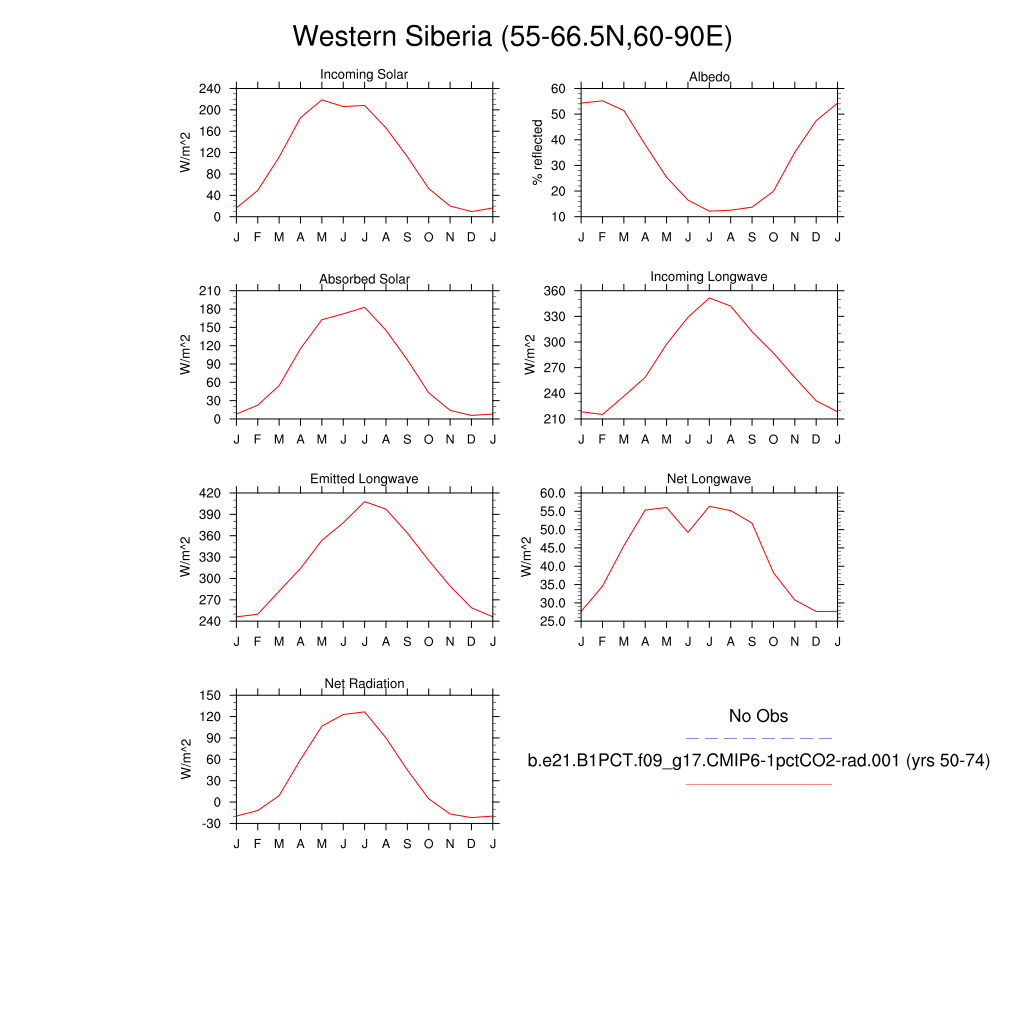 Western Siberia (55-66.5N,60-90E)

Incoming Solar
W/m^2
240 200 160 120 80 40 0
J F M A M J J A S O N D J

Albedo
% reflected
60 50 40 30 20 10
J F M A M J J A S O N D J

Absorbed Solar
W/m^2
210 180 150 120 90 60 30 0
J F M A M J J A S O N D J

Incoming Longwave
W/m^2
360 330 300 270 240 210
J F M A M J J A S O N D J

Emitted Longwave
W/m^2
420 390 360 330 300 270 240
J F M A M J J A S O N D J

Net Longwave
W/m^2
60.0 55.0 50.0 45.0 40.0 35.0 30.0 25.0
J F M A M J J A S O N D J

Net Radiation
W/m^2
150 120 90 60 30 0 -30
J F M A M J J A S O N D J

No Obs

b.e21.B1PCT.f09_g17.CMIP6-1pctCO2-rad.001 (yrs 50-74)